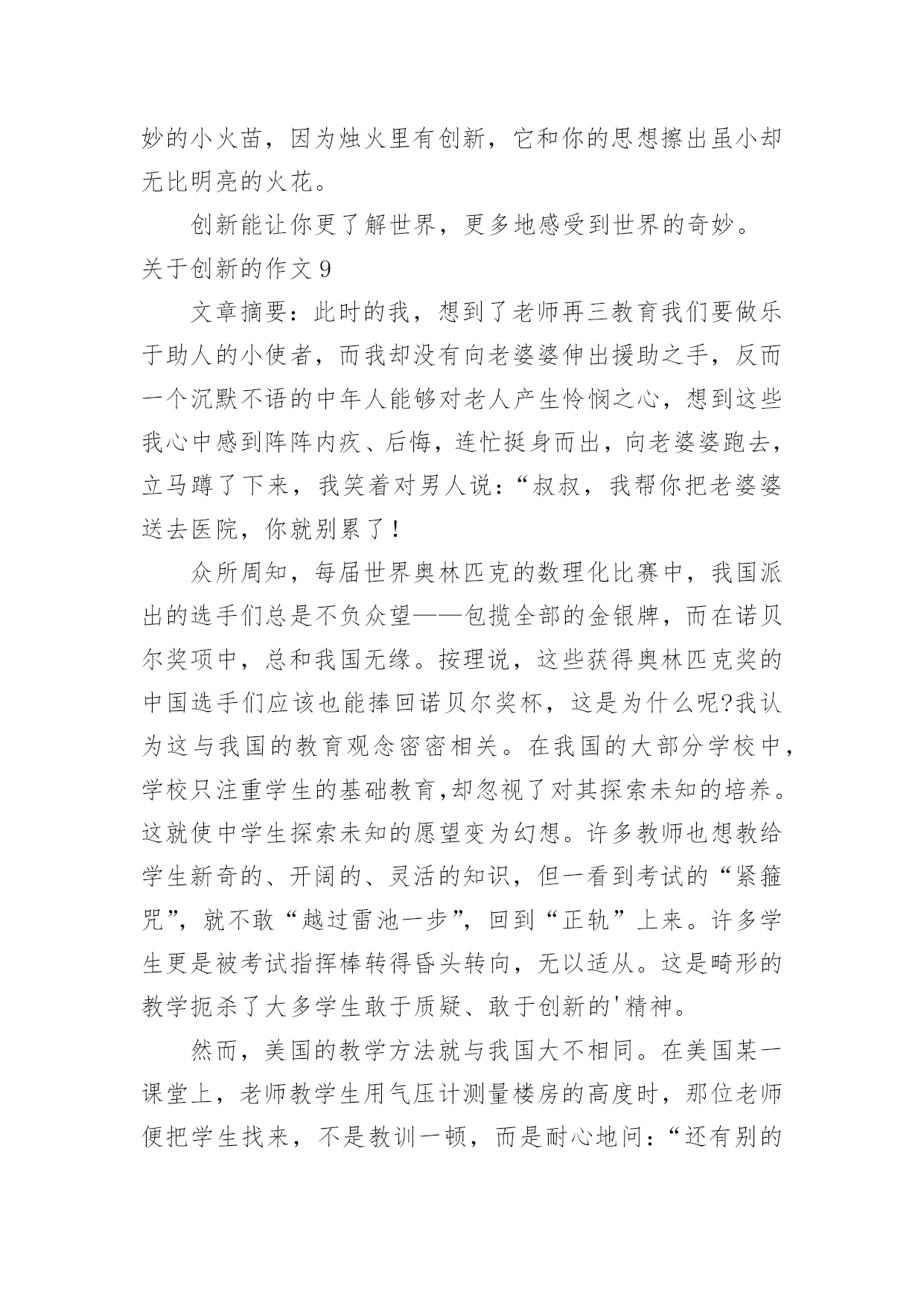 妙的小火苗，因为烛火里有创新，它和你的思想擦出虽小却无比明亮的火花。

创新能让你更了解世界，更多地感受到世界的奇妙。

关于创新的作文 9

文章摘要：此时的我，想到了老师再三教育我们要做乐于助人的小使者，而我却没有向老婆婆伸出援助之手，反而一个沉默不语的中年人能够对老人产生怜悯之心，想到这些我心中感到阵阵内疚、后悔，连忙挺身而出，向老婆婆跑去，立马蹲了下来，我笑着对男人说：“叔叔，我帮你把老婆婆送去医院，你就别累了！

众所周知，每届世界奥林匹克的数理化比赛中，我国派出的选手们总是不负众望——包揽全部的金银牌，而在诺贝尔奖项中，总和我国无缘。按理说，这些获得奥林匹克奖的中国选手们应该也能捧回诺贝尔奖杯，这是为什么呢?我认为这与我国的教育观念密密相关。在我国的大部分学校中，学校只注重学生的基础教育,却忽视了对其探索未知的培养。这就使中学生探索未知的愿望变为幻想。许多教师也想教给学生新奇的、开阔的、灵活的知识，但一看到考试的“紧箍咒”，就不敢“越过雷池一步”，回到“正轨”上来。许多学生更是被考试指挥棒转得昏头转向，无以适从。这是畸形的教学扼杀了大多学生敢于质疑、敢于创新的'精神。

然而，美国的教学方法就与我国大不相同。在美国某一课堂上，老师教学生用气压计测量楼房的高度时，那位老师便把学生找来，不是教训一顿，而是耐心地问：“还有别的